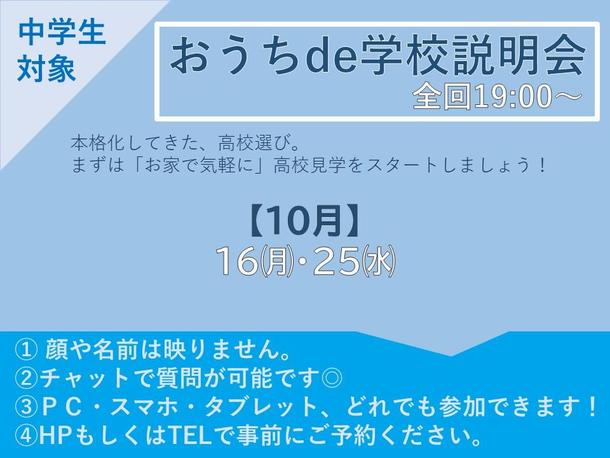 中学生
対象

おうちde学校説明会
全回19:00～

本格化してきた、高校選び。
まずは「お家で気軽に」高校見学をスタートしましょう！

【10月】
16㈪・25㈬

① 顔や名前は映りません。
②チャットで質問が可能です◎
③ＰＣ・スマホ・タブレット、どれでも参加できます！
④HPもしくはTELで事前にご予約ください。